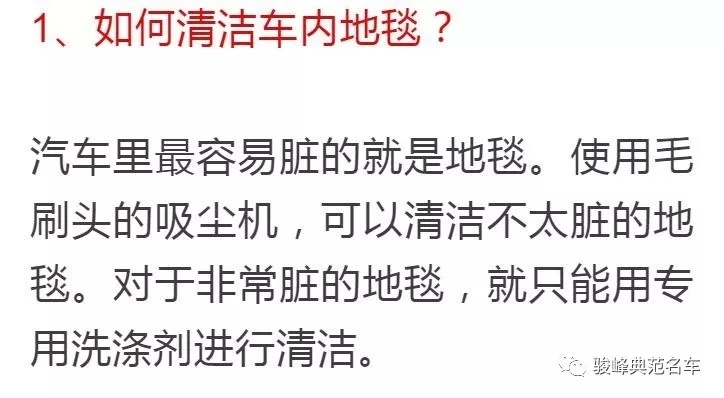 1、如何清洁车内地毯？

汽车里最容易脏的就是地毯。使用毛刷头的吸尘机，可以清洁不太脏的地毯。对于非常脏的地毯，就只能用专用洗涤剂进行清洁。

骏峰典范名车